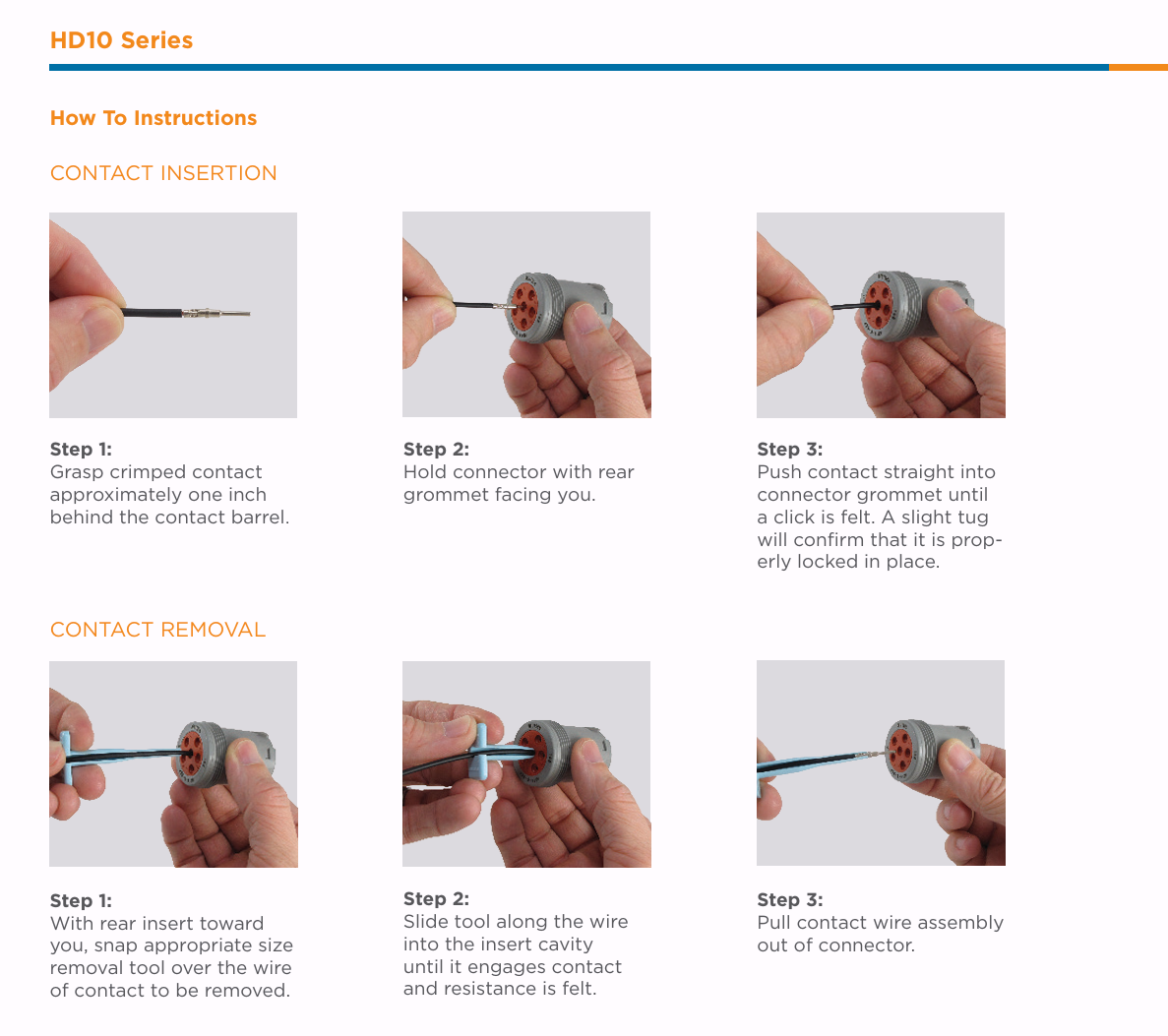 HD10 Series

How To Instructions

CONTACT INSERTION

Step 1:
Grasp crimped contact approximately one inch behind the contact barrel.

Step 2:
Hold connector with rear grommet facing you.

Step 3:
Push contact straight into connector grommet until a click is felt. A slight tug will confirm that it is properly locked in place.

CONTACT REMOVAL

Step 1:
With rear insert toward you, snap appropriate size removal tool over the wire of contact to be removed.

Step 2:
Slide tool along the wire into the insert cavity until it engages contact and resistance is felt.

Step 3:
Pull contact wire assembly out of connector.